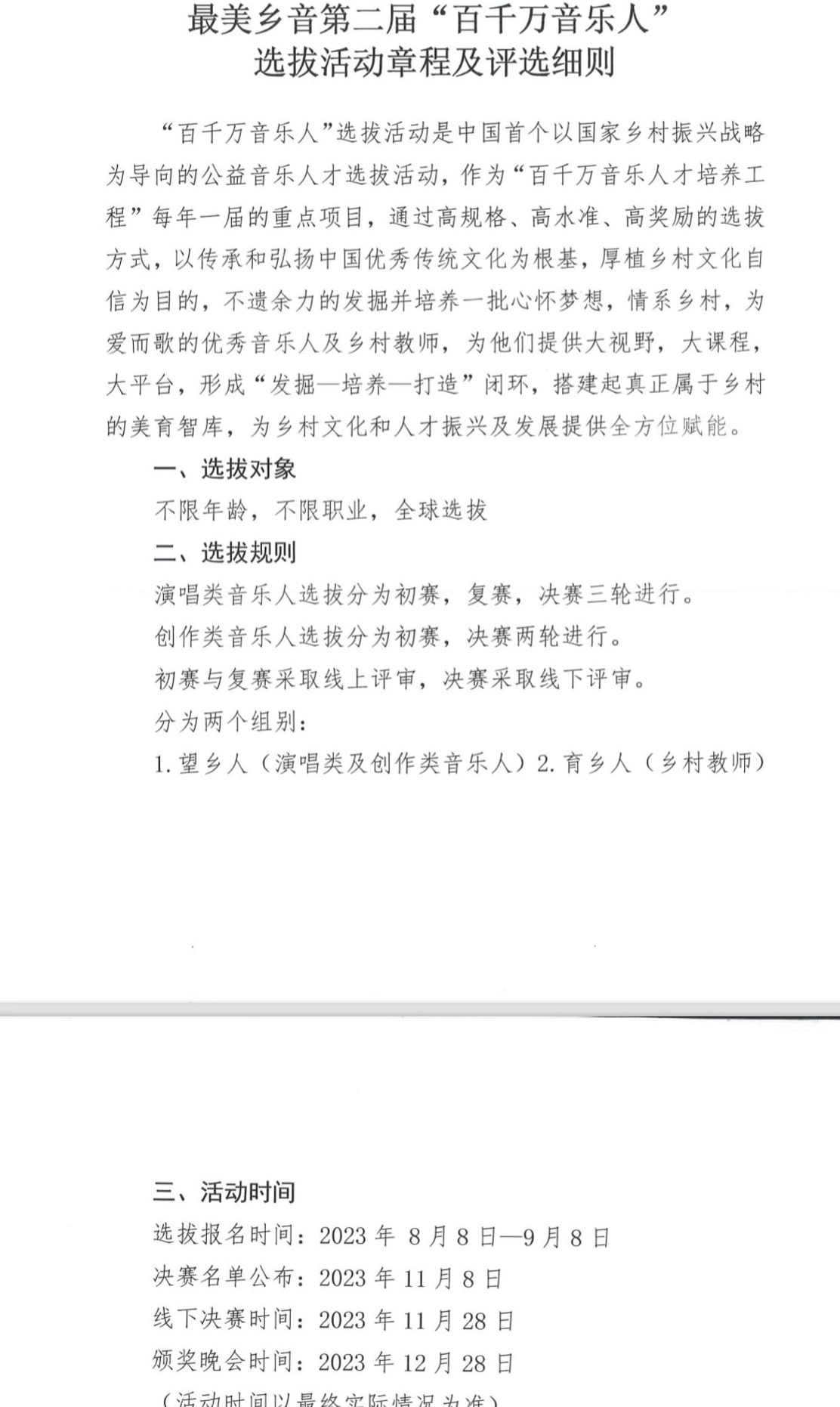 最美乡音第二届“百千万音乐人”
选拔活动章程及评选细则

“百千万音乐人”选拔活动是中国首个以国家乡村振兴战略为导向的公益音乐人才选拔活动，作为“百千万音乐人才培养工程”每年一届的重点项目，通过高规格、高水准、高奖励的选拔方式，以传承和弘扬中国优秀传统文化为根基，厚植乡村文化自信为目的，不遗余力的发掘并培养一批心怀梦想，情系乡村，为爱而歌的优秀音乐人及乡村教师，为他们提供大视野，大课程，大平台，形成“发掘—培养—打造”闭环，搭建起真正属于乡村的美育智库，为乡村文化和人才振兴及发展提供全方位赋能。

一、选拔对象

不限年龄，不限职业，全球选拔

二、选拔规则

演唱类音乐人选拔分为初赛，复赛，决赛三轮进行。

创作类音乐人选拔分为初赛，决赛两轮进行。

初赛与复赛采取线上评审，决赛采取线下评审。

分为两个组别：

1. 望乡人（演唱类及创作类音乐人）2. 育乡人（乡村教师）

三、活动时间

选拔报名时间：2023 年 8 月 8 日—9 月 8 日

决赛名单公布：2023 年 11 月 8 日

线下决赛时间：2023 年 11 月 28 日

颁奖晚会时间：2023 年 12 月 28 日

（活动时间以最终实际情况为准）